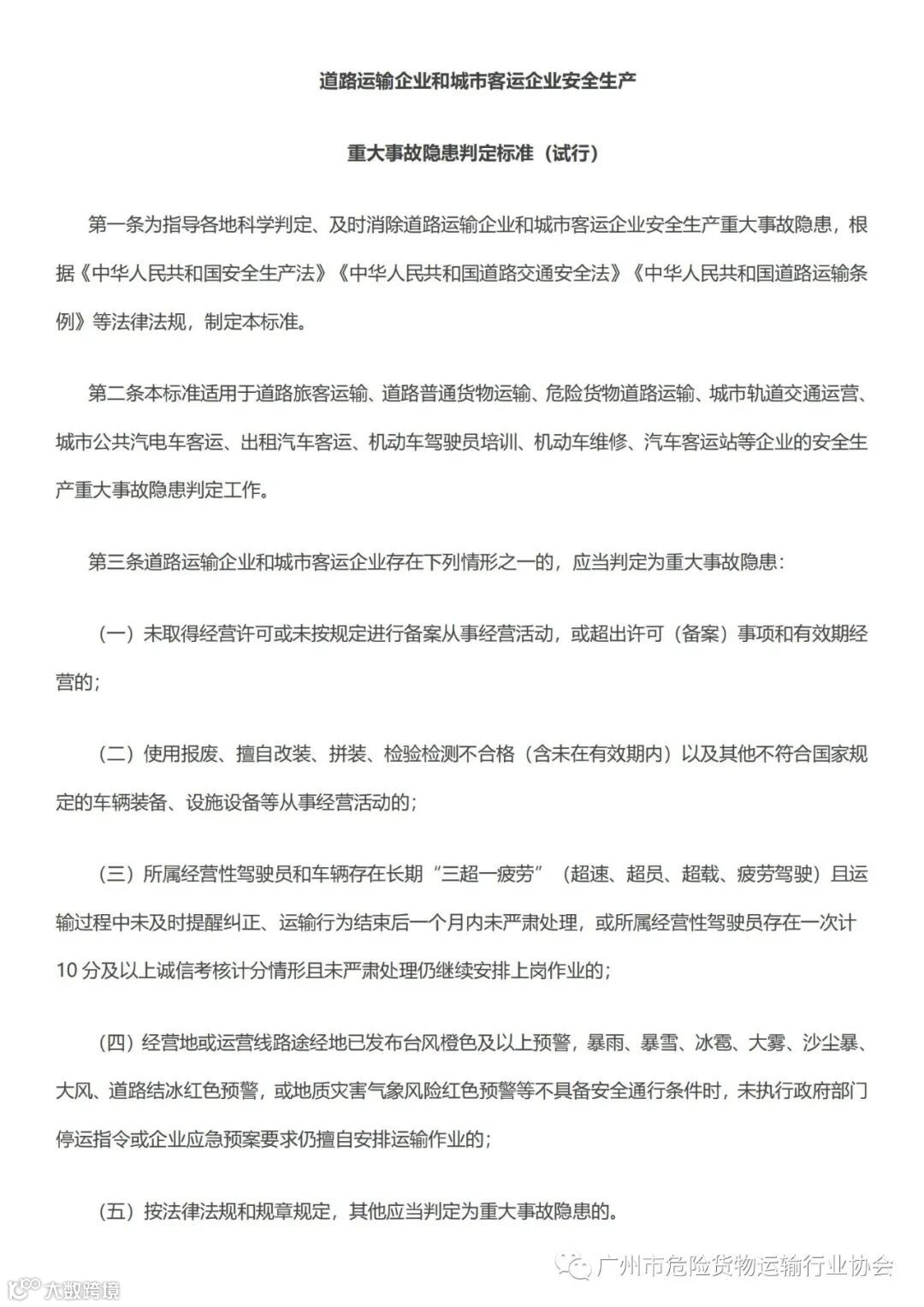 道路运输企业和城市客运企业安全生产

重大事故隐患判定标准（试行）

第一条为指导各地科学判定、及时消除道路运输企业和城市客运企业安全生产重大事故隐患，根据《中华人民共和国安全生产法》《中华人民共和国道路交通安全法》《中华人民共和国道路运输条例》等法律法规，制定本标准。

第二条本标准适用于道路旅客运输、道路普通货物运输、危险货物道路运输、城市轨道交通运营、城市公共汽电车客运、出租汽车客运、机动车驾驶员培训、机动车维修、汽车客运站等企业的安全生产重大事故隐患判定工作。

第三条道路运输企业和城市客运企业存在下列情形之一的，应当判定为重大事故隐患：

（一）未取得经营许可或未按规定进行备案从事经营活动，或超出许可（备案）事项和有效期经营的；

（二）使用报废、擅自改装、拼装、检验检测不合格（含未在有效期内）以及其他不符合国家规定的车辆装备、设施设备等从事经营活动的；

（三）所属经营性驾驶员和车辆存在长期“三超一疲劳”（超速、超员、超载、疲劳驾驶）且运输过程中未及时提醒纠正、运输行为结束后一个月内未严肃处理，或所属经营性驾驶员存在一次计10分及以上诚信考核计分情形且未严肃处理仍继续安排上岗作业的；

（四）经营地或运营线路途经地已发布台风橙色及以上预警，暴雨、暴雪、冰雹、大雾、沙尘暴、大风、道路结冰红色预警，或地质灾害气象风险红色预警等不具备安全通行条件时，未执行政府部门停运指令或企业应急预案要求仍擅自安排运输作业的；

（五）按法律法规和规章规定，其他应当判定为重大事故隐患的。

广州市危险货物运输行业协会

大数跨境